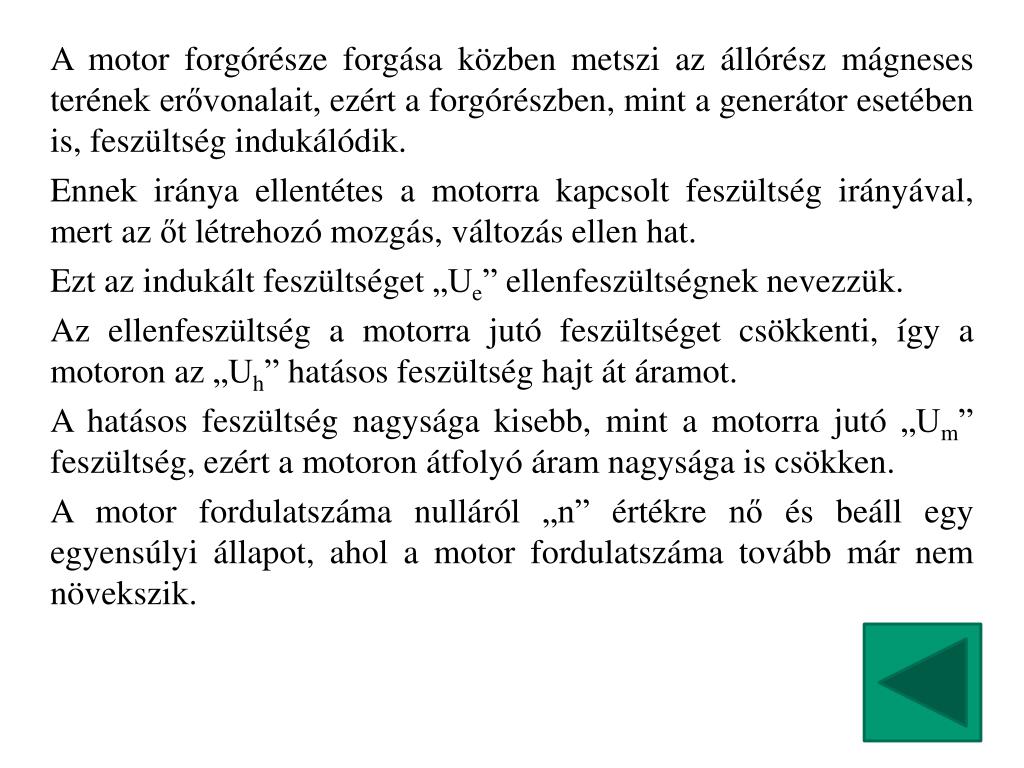 A motor forgórésze forgása közben metszi az állórész mágneses terének erővonalait, ezért a forgórészben, mint a generátor esetében is, feszültség indukálódik.

Ennek iránya ellentétes a motorra kapcsolt feszültség irányával, mert az őt létrehozó mozgás, változás ellen hat.

Ezt az indukált feszültséget „$U_e$” ellenfeszültségnek nevezzük.

Az ellenfeszültség a motorra jutó feszültséget csökkenti, így a motoron az „$U_h$” hatásos feszültség hajt át áramot.

A hatásos feszültség nagysága kisebb, mint a motorra jutó „$U_m$” feszültség, ezért a motoron átfolyó áram nagysága is csökken.

A motor fordulatszáma nulláról „n” értékre nő és beáll egy egyensúlyi állapot, ahol a motor fordulatszáma tovább már nem növekszik.